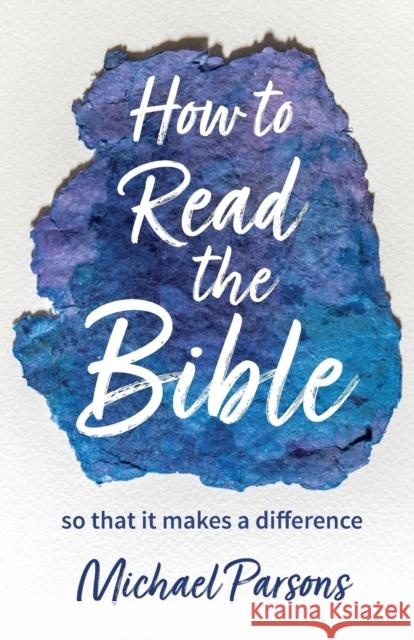 How to Read the Bible

so that it makes a difference

Michael Parsons

Kraina Książek